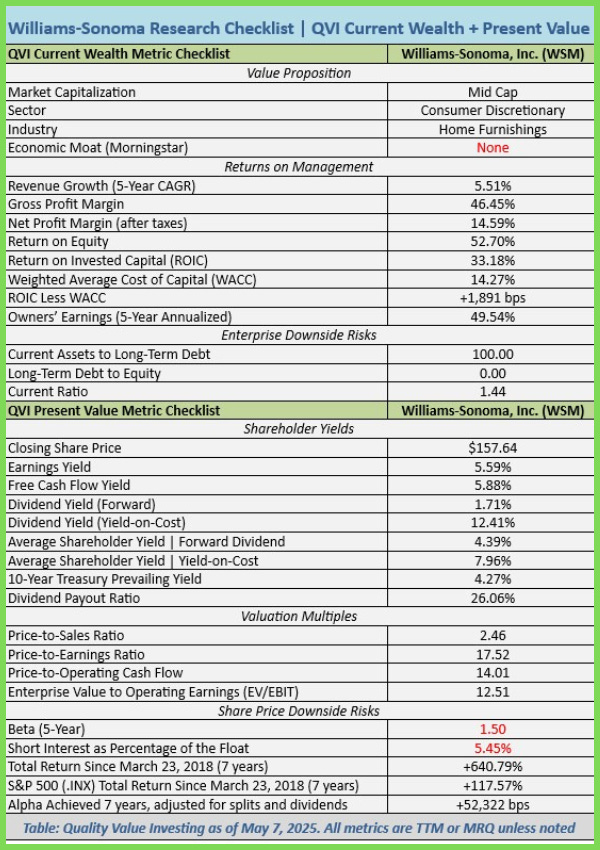 Williams-Sonoma Research Checklist | QVI Current Wealth + Present Value

| QVI Current Wealth Metric Checklist | Williams-Sonoma, Inc. (WSM) |
|---|---|
| Value Proposition | |
| Market Capitalization | Mid Cap |
| Sector | Consumer Discretionary |
| Industry | Home Furnishings |
| Economic Moat (Morningstar) | None |
| Returns on Management | |
| Revenue Growth (5-Year CAGR) | 5.51% |
| Gross Profit Margin | 46.45% |
| Net Profit Margin (after taxes) | 14.59% |
| Return on Equity | 52.70% |
| Return on Invested Capital (ROIC) | 33.18% |
| Weighted Average Cost of Capital (WACC) | 14.27% |
| ROIC Less WACC | +1,891 bps |
| Owners' Earnings (5-Year Annualized) | 49.54% |
| Enterprise Downside Risks | |
| Current Assets to Long-Term Debt | 100.00 |
| Long-Term Debt to Equity | 0.00 |
| Current Ratio | 1.44 |
| QVI Present Value Metric Checklist | Williams-Sonoma, Inc. (WSM) |
| Shareholder Yields | |
| Closing Share Price | $157.64 |
| Earnings Yield | 5.59% |
| Free Cash Flow Yield | 5.88% |
| Dividend Yield (Forward) | 1.71% |
| Dividend Yield (Yield-on-Cost) | 12.41% |
| Average Shareholder Yield \| Forward Dividend | 4.39% |
| Average Shareholder Yield \| Yield-on-Cost | 7.96% |
| 10-Year Treasury Prevailing Yield | 4.27% |
| Dividend Payout Ratio | 26.06% |
| Valuation Multiples | |
| Price-to-Sales Ratio | 2.46 |
| Price-to-Earnings Ratio | 17.52 |
| Price-to-Operating Cash Flow | 14.01 |
| Enterprise Value to Operating Earnings (EV/EBIT) | 12.51 |
| Share Price Downside Risks | |
| Beta (5-Year) | 1.50 |
| Short Interest as Percentage of the Float | 5.45% |
| Total Return Since March 23, 2018 (7 years) | +640.79% |
| S&P 500 (.INX) Total Return Since March 23, 2018 (7 years) | +117.57% |
| Alpha Achieved 7 years, adjusted for splits and dividends | +52,322 bps |

Table: Quality Value Investing as of May 7, 2025. All metrics are TTM or MRQ unless noted